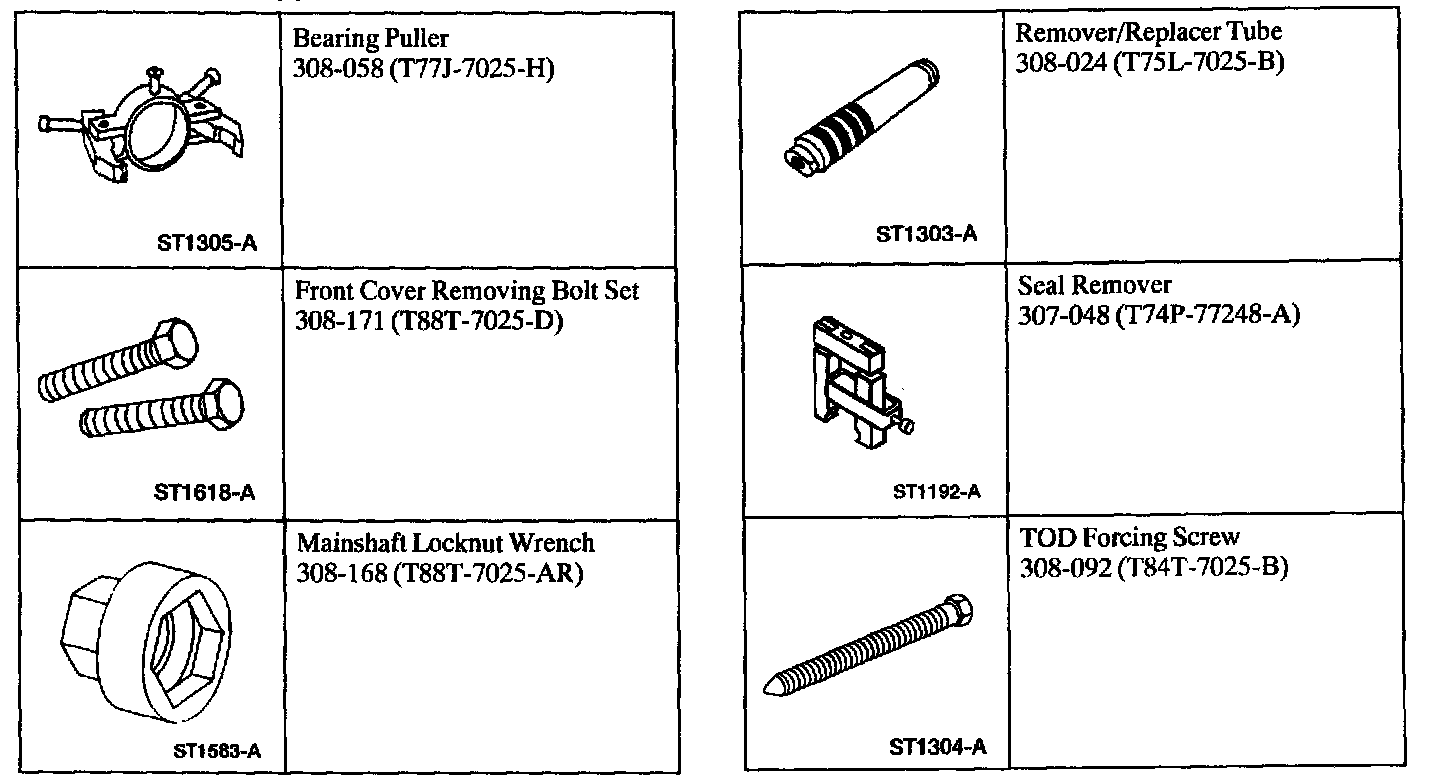 | | |
|---|---|
| ST1305-A | Bearing Puller 308-058 (T77J-7025-H) |
| ST1618-A | Front Cover Removing Bolt Set 308-171 (T88T-7025-D) |
| ST1583-A | Mainshaft Locknut Wrench 308-168 (T88T-7025-AR) |

| | |
|---|---|
| ST1303-A | Remover/Replacer Tube 308-024 (T75L-7025-B) |
| ST1192-A | Seal Remover 307-048 (T74P-77248-A) |
| ST1304-A | TOD Forcing Screw 308-092 (T84T-7025-B) |